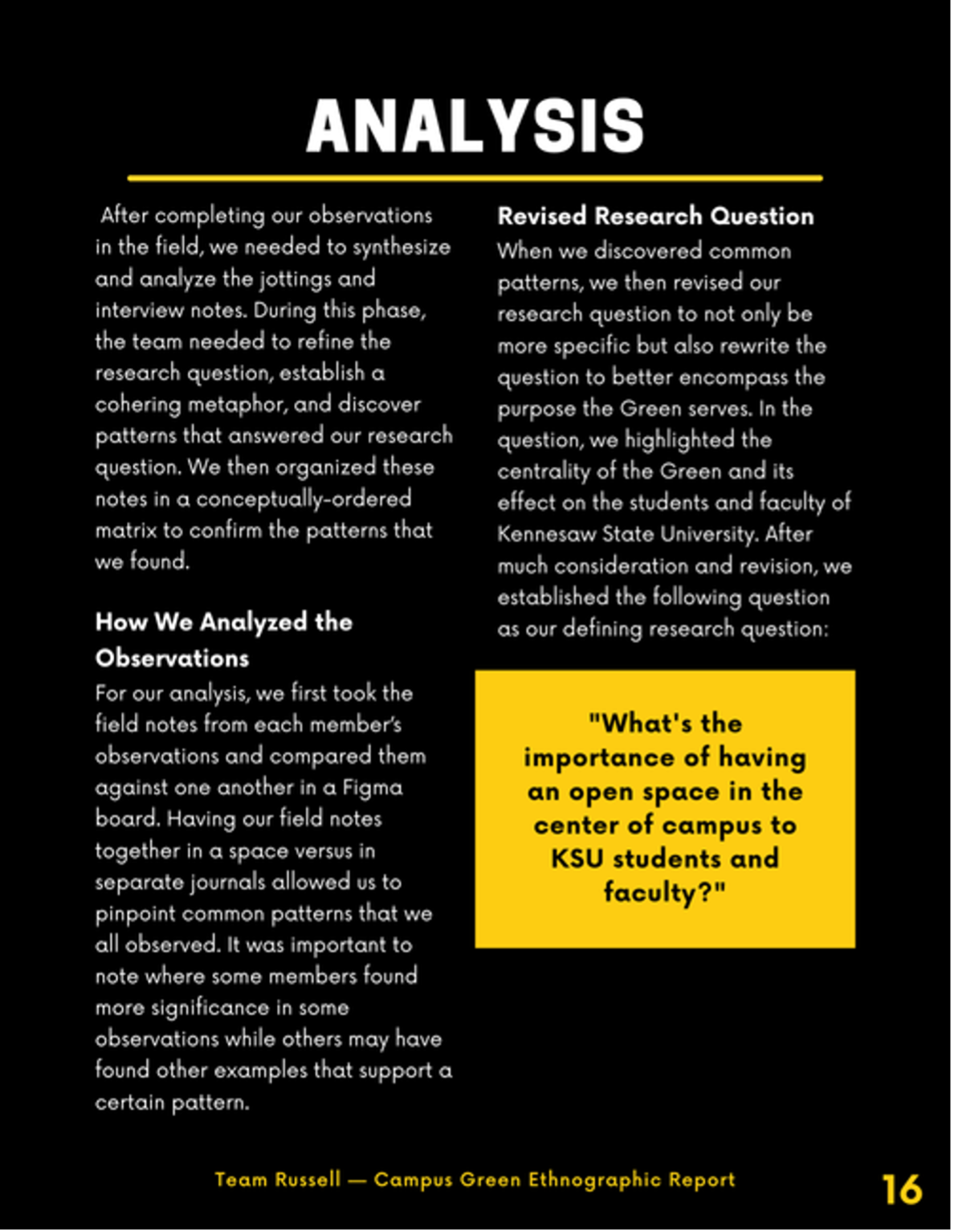 ANALYSIS

After completing our observations in the field, we needed to synthesize and analyze the jottings and interview notes. During this phase, the team needed to refine the research question, establish a cohering metaphor, and discover patterns that answered our research question. We then organized these notes in a conceptually-ordered matrix to confirm the patterns that we found.

How We Analyzed the Observations

For our analysis, we first took the field notes from each member's observations and compared them against one another in a Figma board. Having our field notes together in a space versus in separate journals allowed us to pinpoint common patterns that we all observed. It was important to note where some members found more significance in some observations while others may have found other examples that support a certain pattern.

Revised Research Question

When we discovered common patterns, we then revised our research question to not only be more specific but also rewrite the question to better encompass the purpose the Green serves. In the question, we highlighted the centrality of the Green and its effect on the students and faculty of Kennesaw State University. After much consideration and revision, we established the following question as our defining research question:

"What's the importance of having an open space in the center of campus to KSU students and faculty?"

Team Russell — Campus Green Ethnographic Report

16